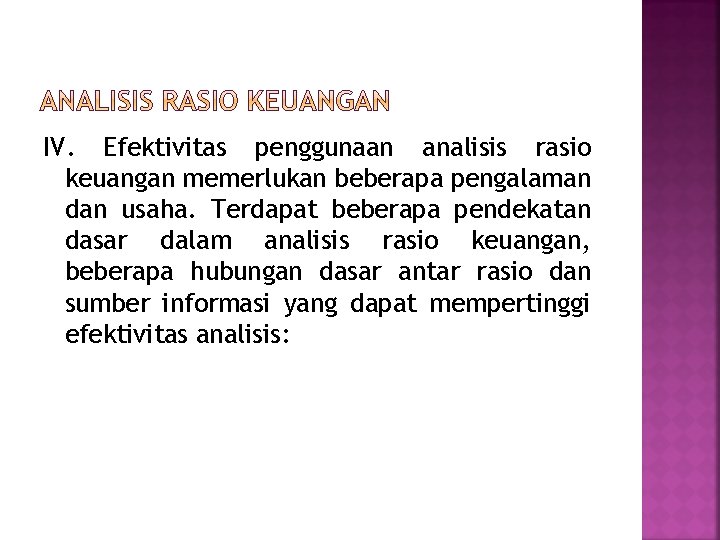 ANALISIS RASIO KEUANGAN

IV. Efektivitas penggunaan analisis rasio keuangan memerlukan beberapa pengalaman dan usaha. Terdapat beberapa pendekatan dasar dalam analisis rasio keuangan, beberapa hubungan dasar antar rasio dan sumber informasi yang dapat mempertinggi efektivitas analisis: